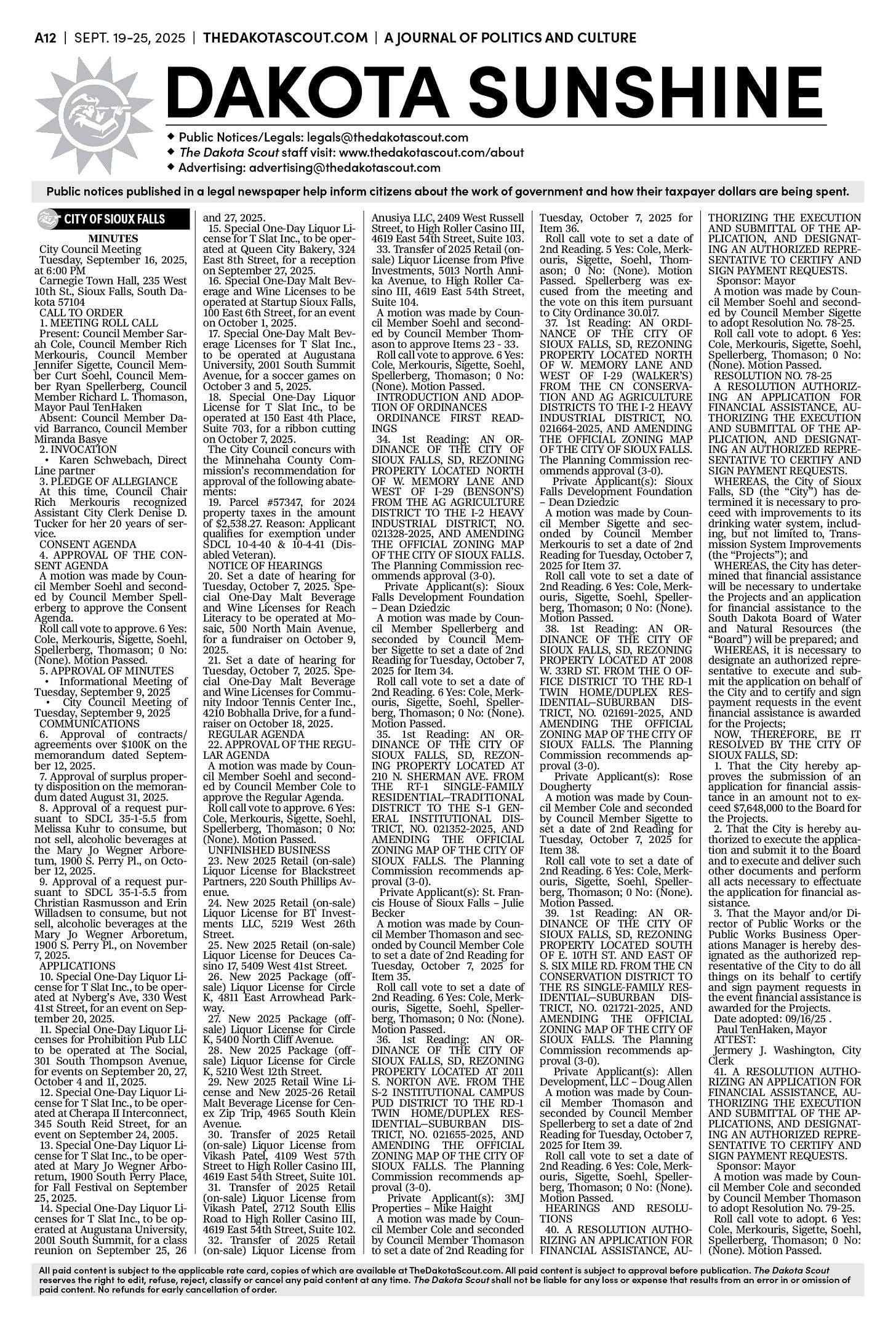 A12 | SEPT. 19-25, 2025 | THEDAKOTASCOUT.COM | A JOURNAL OF POLITICS AND CULTURE

DAKOTA SUNSHINE

◆ Public Notices/Legals: legals@thedakotascout.com
◆ The Dakota Scout staff visit: www.thedakotascout.com/about
◆ Advertising: advertising@thedakotascout.com

Public notices published in a legal newspaper help inform citizens about the work of government and how their taxpayer dollars are being spent.

CITY OF SIOUX FALLS

MINUTES
City Council Meeting
Tuesday, September 16, 2025, at 6:00 PM
Carnegie Town Hall, 235 West 10th St., Sioux Falls, South Dakota 57104
CALL TO ORDER
1. MEETING ROLL CALL
Present: Council Member Sarah Cole, Council Member Rich Merkouris, Council Member Jennifer Sigette, Council Member Curt Soehl, Council Member Ryan Spellerberg, Council Member Richard L. Thomason, Mayor Paul TenHaken
Absent: Council Member David Barranco, Council Member Miranda Basye
2. INVOCATION
• Karen Schwebach, Direct Line partner
3. PLEDGE OF ALLEGIANCE
At this time, Council Chair Rich Merkouris recognized Assistant City Clerk Denise D. Tucker for her 20 years of service.
CONSENT AGENDA
4. APPROVAL OF THE CONSENT AGENDA
A motion was made by Council Member Soehl and seconded by Council Member Spellerberg to approve the Consent Agenda.
Roll call vote to approve. 6 Yes: Cole, Merkouris, Sigette, Soehl, Spellerberg, Thomason; 0 No: (None). Motion Passed.
5. APPROVAL OF MINUTES
• Informational Meeting of Tuesday, September 9, 2025
• City Council Meeting of Tuesday, September 9, 2025
COMMUNICATIONS
6. Approval of contracts/agreements over $100K on the memorandum dated September 12, 2025.
7. Approval of surplus property disposition on the memorandum dated August 31, 2025.
8. Approval of a request pursuant to SDCL 35-1-5.5 from Melissa Kuhr to consume, but not sell, alcoholic beverages at the Mary Jo Wegner Arboretum, 1900 S. Perry Pl., on October 12, 2025.
9. Approval of a request pursuant to SDCL 35-1-5.5 from Christian Rasmusson and Erin Willadsen to consume, but not sell, alcoholic beverages at the Mary Jo Wegner Arboretum, 1900 S. Perry Pl., on November 7, 2025.
APPLICATIONS
10. Special One-Day Liquor License for T Slat Inc., to be operated at Nyberg's Ave, 330 West 41st Street, for an event on September 20, 2025.
11. Special One-Day Liquor Licenses for Prohibition Pub LLC to be operated at The Social, 301 South Thompson Avenue, for events on September 20, 27, October 4 and 11, 2025.
12. Special One-Day Liquor License for T Slat Inc., to be operated at Cherapa II Interconnect, 345 South Reid Street, for an event on September 24, 2005.
13. Special One-Day Liquor License for T Slat Inc., to be operated at Mary Jo Wegner Arboretum, 1900 South Perry Place, for Fall Festival on September 25, 2025.
14. Special One-Day Liquor Licenses for T Slat Inc., to be operated at Augustana University, 2001 South Summit, for a class reunion on September 25, 26 and 27, 2025.
15. Special One-Day Liquor License for T Slat Inc., to be operated at Queen City Bakery, 324 East 8th Street, for a reception on September 27, 2025.
16. Special One-Day Malt Beverage and Wine Licenses to be operated at Startup Sioux Falls, 100 East 6th Street, for an event on October 1, 2025.
17. Special One-Day Malt Beverage Licenses for T Slat Inc., to be operated at Augustana University, 2001 South Summit Avenue, for a soccer games on October 3 and 5, 2025.
18. Special One-Day Liquor License for T Slat Inc., to be operated at 150 East 4th Place, Suite 703, for a ribbon cutting on October 7, 2025.
The City Council concurs with the Minnehaha County Commission's recommendation for approval of the following abatements:
19. Parcel #57347, for 2024 property taxes in the amount of $2,538.27. Reason: Applicant qualifies for exemption under SDCL 10-4-40 & 10-4-41 (Disabled Veteran).
NOTICE OF HEARINGS
20. Set a date of hearing for Tuesday, October 7, 2025. Special One-Day Malt Beverage and Wine Licenses for Reach Literacy to be operated at Mosaic, 500 North Main Avenue, for a fundraiser on October 9, 2025.
21. Set a date of hearing for Tuesday, October 7, 2025. Special One-Day Malt Beverage and Wine Licenses for Community Indoor Tennis Center Inc., 4210 Bobhalla Drive, for a fundraiser on October 18, 2025.
REGULAR AGENDA
22. APPROVAL OF THE REGULAR AGENDA
A motion was made by Council Member Soehl and seconded by Council Member Cole to approve the Regular Agenda.
Roll call vote to approve. 6 Yes: Cole, Merkouris, Sigette, Soehl, Spellerberg, Thomason; 0 No: (None). Motion Passed.
UNFINISHED BUSINESS
23. New 2025 Retail (on-sale) Liquor License for Blackstreet Partners, 220 South Phillips Avenue.
24. New 2025 Retail (on-sale) Liquor License for BT Investments LLC, 5219 West 26th Street.
25. New 2025 Retail (on-sale) Liquor License for Deuces Casino 17, 5409 West 41st Street.
26. New 2025 Package (off-sale) Liquor License for Circle K, 4811 East Arrowhead Parkway.
27. New 2025 Package (off-sale) Liquor License for Circle K, 5400 North Cliff Avenue.
28. New 2025 Package (off-sale) Liquor License for Circle K, 5210 West 12th Street.
29. New 2025 Retail Wine License and New 2025-26 Retail Malt Beverage License for Cenex Zip Trip, 4965 South Klein Avenue.
30. Transfer of 2025 Retail (on-sale) Liquor License from Vikash Patel, 4109 West 57th Street to High Roller Casino III, 4619 East 54th Street, Suite 101.
31. Transfer of 2025 Retail (on-sale) Liquor License from Vikash Patel, 2712 South Ellis Road to High Roller Casino III, 4619 East 54th Street, Suite 102.
32. Transfer of 2025 Retail (on-sale) Liquor License from Anusiya LLC, 2409 West Russell Street, to High Roller Casino III, 4619 East 54th Street, Suite 103.
33. Transfer of 2025 Retail (on-sale) Liquor License from Pfive Investments, 5013 North Annika Avenue, to High Roller Casino III, 4619 East 54th Street, Suite 104.
A motion was made by Council Member Soehl and seconded by Council Member Thomason to approve Items 23 - 33.
Roll call vote to approve. 6 Yes: Cole, Merkouris, Sigette, Soehl, Spellerberg, Thomason; 0 No: (None). Motion Passed.
INTRODUCTION AND ADOPTION OF ORDINANCES
ORDINANCE FIRST READINGS
34. 1st Reading: AN ORDINANCE OF THE CITY OF SIOUX FALLS, SD, REZONING PROPERTY LOCATED NORTH OF W. MEMORY LANE AND WEST OF I-29 (BENSON'S) FROM THE AG AGRICULTURE DISTRICT TO THE I-2 HEAVY INDUSTRIAL DISTRICT, NO. 021328-2025, AND AMENDING THE OFFICIAL ZONING MAP OF THE CITY OF SIOUX FALLS. The Planning Commission recommends approval (3-0).
Private Applicant(s): Sioux Falls Development Foundation – Dean Dziedzic
A motion was made by Council Member Spellerberg and seconded by Council Member Sigette to set a date of 2nd Reading for Tuesday, October 7, 2025 for Item 34.
Roll call vote to set a date of 2nd Reading. 6 Yes: Cole, Merkouris, Sigette, Soehl, Spellerberg, Thomason; 0 No: (None). Motion Passed.
35. 1st Reading: AN ORDINANCE OF THE CITY OF SIOUX FALLS, SD, REZONING PROPERTY LOCATED AT 210 N. SHERMAN AVE. FROM THE RT-1 SINGLE-FAMILY RESIDENTIAL—TRADITIONAL DISTRICT TO THE S-1 GENERAL INSTITUTIONAL DISTRICT, NO. 021352-2025, AND AMENDING THE OFFICIAL ZONING MAP OF THE CITY OF SIOUX FALLS. The Planning Commission recommends approval (3-0).
Private Applicant(s): St. Francis House of Sioux Falls – Julie Becker
A motion was made by Council Member Thomason and seconded by Council Member Cole to set a date of 2nd Reading for Tuesday, October 7, 2025 for Item 35.
Roll call vote to set a date of 2nd Reading. 6 Yes: Cole, Merkouris, Sigette, Soehl, Spellerberg, Thomason; 0 No: (None). Motion Passed.
36. 1st Reading: AN ORDINANCE OF THE CITY OF SIOUX FALLS, SD, REZONING PROPERTY LOCATED AT 2011 S. NORTON AVE. FROM THE S-2 INSTITUTIONAL CAMPUS PUD DISTRICT TO THE RD-1 TWIN HOME/DUPLEX RESIDENTIAL—SUBURBAN DISTRICT, NO. 021655-2025, AND AMENDING THE OFFICIAL ZONING MAP OF THE CITY OF SIOUX FALLS. The Planning Commission recommends approval (3-0).
Private Applicant(s): 3MJ Properties – Mike Haight
A motion was made by Council Member Cole and seconded by Council Member Thomason to set a date of 2nd Reading for Tuesday, October 7, 2025 for Item 36.
Roll call vote to set a date of 2nd Reading. 5 Yes: Cole, Merkouris, Sigette, Soehl, Thomason; 0 No: (None). Motion Passed. Spellerberg was excused from the meeting and the vote on this item pursuant to City Ordinance 30.017.
37. 1st Reading: AN ORDINANCE OF THE CITY OF SIOUX FALLS, SD, REZONING PROPERTY LOCATED NORTH OF W. MEMORY LANE AND WEST OF I-29 (WALKER'S) FROM THE CN CONSERVATION AND AG AGRICULTURE DISTRICTS TO THE I-2 HEAVY INDUSTRIAL DISTRICT, NO. 021664-2025, AND AMENDING THE OFFICIAL ZONING MAP OF THE CITY OF SIOUX FALLS. The Planning Commission recommends approval (3-0).
Private Applicant(s): Sioux Falls Development Foundation – Dean Dziedzic
A motion was made by Council Member Sigette and seconded by Council Member Merkouris to set a date of 2nd Reading for Tuesday, October 7, 2025 for Item 37.
Roll call vote to set a date of 2nd Reading. 6 Yes: Cole, Merkouris, Sigette, Soehl, Spellerberg, Thomason; 0 No: (None). Motion Passed.
38. 1st Reading: AN ORDINANCE OF THE CITY OF SIOUX FALLS, SD, REZONING PROPERTY LOCATED AT 2008 W. 33RD ST. FROM THE O OFFICE DISTRICT TO THE RD-1 TWIN HOME/DUPLEX RESIDENTIAL—SUBURBAN DISTRICT, NO. 021691-2025, AND AMENDING THE OFFICIAL ZONING MAP OF THE CITY OF SIOUX FALLS. The Planning Commission recommends approval (3-0).
Private Applicant(s): Rose Dougherty
A motion was made by Council Member Cole and seconded by Council Member Sigette to set a date of 2nd Reading for Tuesday, October 7, 2025 for Item 38.
Roll call vote to set a date of 2nd Reading. 6 Yes: Cole, Merkouris, Sigette, Soehl, Spellerberg, Thomason; 0 No: (None). Motion Passed.
39. 1st Reading: AN ORDINANCE OF THE CITY OF SIOUX FALLS, SD, REZONING PROPERTY LOCATED SOUTH OF E. 10TH ST. AND EAST OF S. SIX MILE RD. FROM THE CN CONSERVATION DISTRICT TO THE RS SINGLE-FAMILY RESIDENTIAL—SUBURBAN DISTRICT, NO. 021721-2025, AND AMENDING THE OFFICIAL ZONING MAP OF THE CITY OF SIOUX FALLS. The Planning Commission recommends approval (3-0).
Private Applicant(s): Allen Development, LLC – Doug Allen
A motion was made by Council Member Thomason and seconded by Council Member Spellerberg to set a date of 2nd Reading for Tuesday, October 7, 2025 for Item 39.
Roll call vote to set a date of 2nd Reading. 6 Yes: Cole, Merkouris, Sigette, Soehl, Spellerberg, Thomason; 0 No: (None). Motion Passed.
HEARINGS AND RESOLUTIONS
40. A RESOLUTION AUTHORIZING AN APPLICATION FOR FINANCIAL ASSISTANCE, AUTHORIZING THE EXECUTION AND SUBMITTAL OF THE APPLICATION, AND DESIGNATING AN AUTHORIZED REPRESENTATIVE TO CERTIFY AND SIGN PAYMENT REQUESTS.
Sponsor: Mayor
A motion was made by Council Member Soehl and seconded by Council Member Sigette to adopt Resolution No. 78-25.
Roll call vote to adopt. 6 Yes: Cole, Merkouris, Sigette, Soehl, Spellerberg, Thomason; 0 No: (None). Motion Passed.
RESOLUTION NO. 78-25
A RESOLUTION AUTHORIZING AN APPLICATION FOR FINANCIAL ASSISTANCE, AUTHORIZING THE EXECUTION AND SUBMITTAL OF THE APPLICATION, AND DESIGNATING AN AUTHORIZED REPRESENTATIVE TO CERTIFY AND SIGN PAYMENT REQUESTS.
WHEREAS, the City of Sioux Falls, SD (the "City") has determined it is necessary to proceed with improvements to its drinking water system, including, but not limited to, Transmission System Improvements (the "Projects"); and
WHEREAS, the City has determined that financial assistance will be necessary to undertake the Projects and an application for financial assistance to the South Dakota Board of Water and Natural Resources (the "Board") will be prepared; and
WHEREAS, it is necessary to designate an authorized representative to execute and submit the application on behalf of the City and to certify and sign payment requests in the event financial assistance is awarded for the Projects;
NOW, THEREFORE, BE IT RESOLVED BY THE CITY OF SIOUX FALLS, SD:
1. That the City hereby approves the submission of an application for financial assistance in an amount not to exceed $7,648,000 to the Board for the Projects.
2. That the City is hereby authorized to execute the application and submit it to the Board and to execute and deliver such other documents and perform all acts necessary to effectuate the application for financial assistance.
3. That the Mayor and/or Director of Public Works or the Public Works Business Operations Manager is hereby designated as the authorized representative of the City to do all things on its behalf to certify and sign payment requests in the event financial assistance is awarded for the Projects.
Date adopted: 09/16/25 .
Paul TenHaken, Mayor
ATTEST:
Jermery J. Washington, City Clerk
41. A RESOLUTION AUTHORIZING AN APPLICATION FOR FINANCIAL ASSISTANCE, AUTHORIZING THE EXECUTION AND SUBMITTAL OF THE APPLICATIONS, AND DESIGNATING AN AUTHORIZED REPRESENTATIVE TO CERTIFY AND SIGN PAYMENT REQUESTS.
Sponsor: Mayor
A motion was made by Council Member Cole and seconded by Council Member Thomason to adopt Resolution No. 79-25.
Roll call vote to adopt. 6 Yes: Cole, Merkouris, Sigette, Soehl, Spellerberg, Thomason; 0 No: (None). Motion Passed.

All paid content is subject to the applicable rate card, copies of which are available at TheDakotaScout.com. All paid content is subject to approval before publication. The Dakota Scout reserves the right to edit, refuse, reject, classify or cancel any paid content at any time. The Dakota Scout shall not be liable for any loss or expense that results from an error in or omission of paid content. No refunds for early cancellation of order.